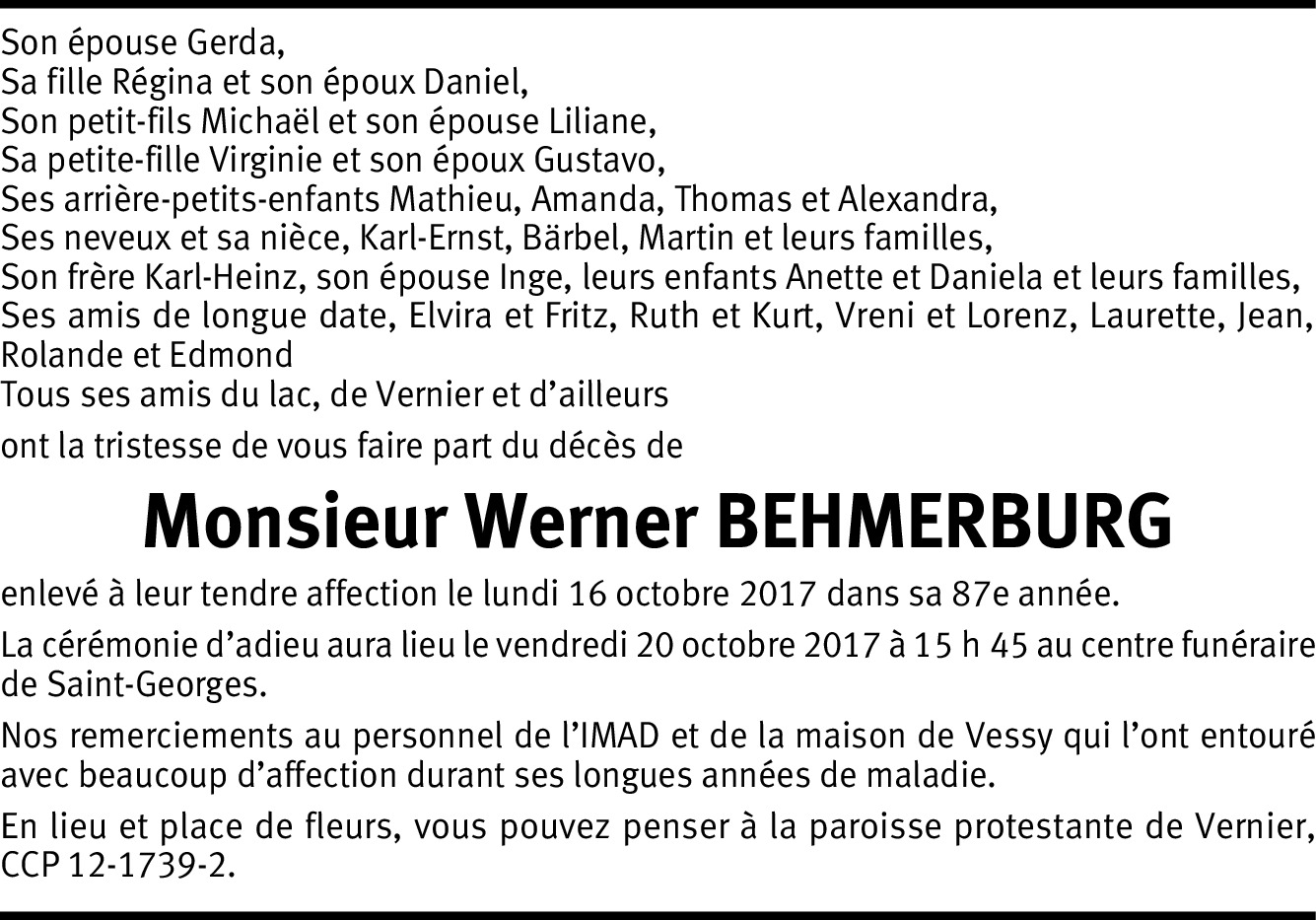 Son épouse Gerda,
Sa fille Régina et son époux Daniel,
Son petit-fils Michaël et son épouse Liliane,
Sa petite-fille Virginie et son époux Gustavo,
Ses arrière-petits-enfants Mathieu, Amanda, Thomas et Alexandra,
Ses neveux et sa nièce, Karl-Ernst, Bärbel, Martin et leurs familles,
Son frère Karl-Heinz, son épouse Inge, leurs enfants Anette et Daniela et leurs familles,
Ses amis de longue date, Elvira et Fritz, Ruth et Kurt, Vreni et Lorenz, Laurette, Jean, Rolande et Edmond
Tous ses amis du lac, de Vernier et d'ailleurs

ont la tristesse de vous faire part du décès de

Monsieur Werner BEHMERBURG

enlevé à leur tendre affection le lundi 16 octobre 2017 dans sa 87e année.

La cérémonie d'adieu aura lieu le vendredi 20 octobre 2017 à 15 h 45 au centre funéraire de Saint-Georges.

Nos remerciements au personnel de l'IMAD et de la maison de Vessy qui l'ont entouré avec beaucoup d'affection durant ses longues années de maladie.

En lieu et place de fleurs, vous pouvez penser à la paroisse protestante de Vernier, CCP 12-1739-2.